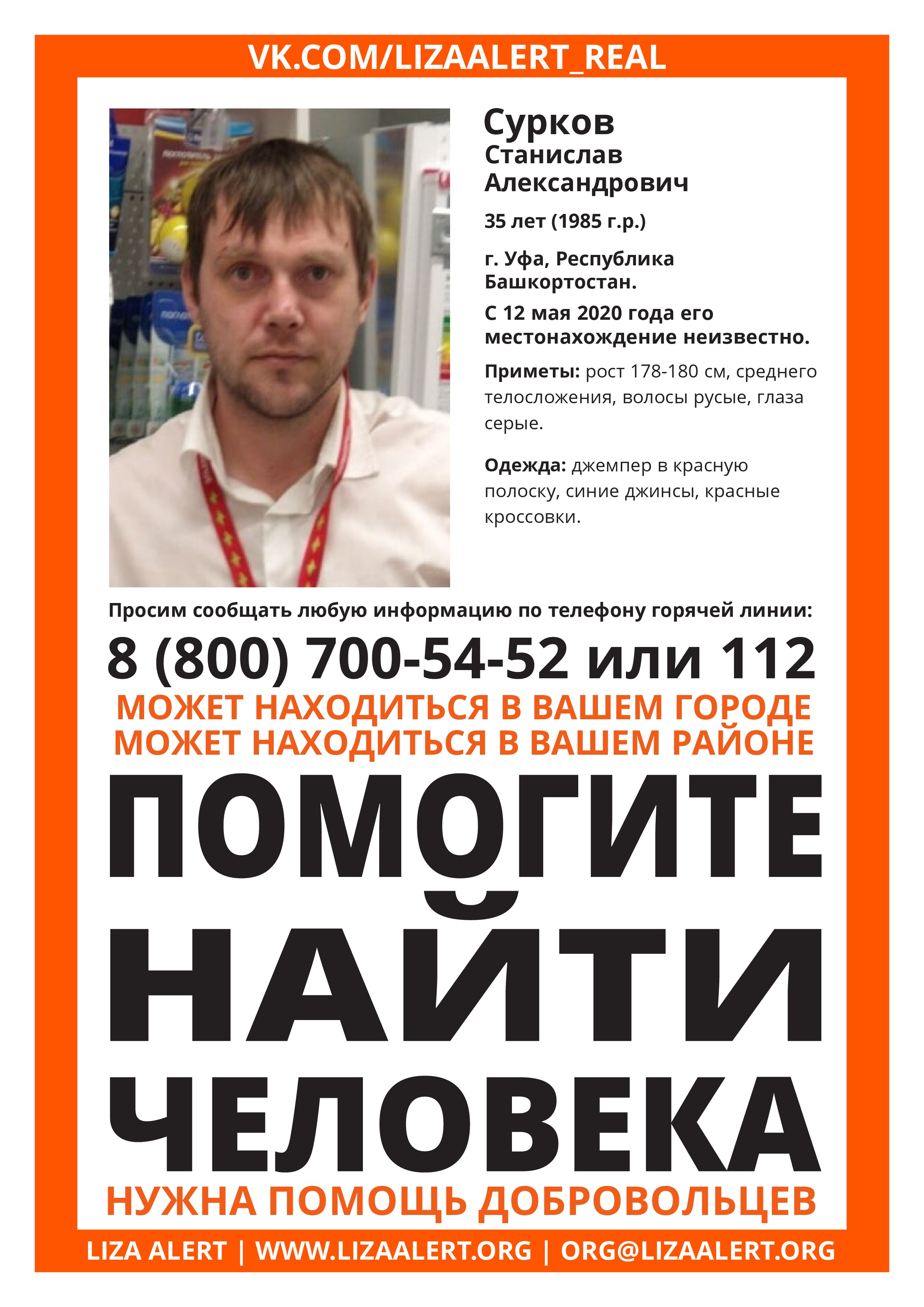 VK.COM/LIZAALERT_REAL

Сурков
Станислав
Александрович

35 лет (1985 г.р.)

г. Уфа, Республика Башкортостан.

С 12 мая 2020 года его местонахождение неизвестно.

Приметы: рост 178-180 см, среднего телосложения, волосы русые, глаза серые.

Одежда: джемпер в красную полоску, синие джинсы, красные кроссовки.

Просим сообщать любую информацию по телефону горячей линии:

8 (800) 700-54-52 или 112

МОЖЕТ НАХОДИТЬСЯ В ВАШЕМ ГОРОДЕ
МОЖЕТ НАХОДИТЬСЯ В ВАШЕМ РАЙОНЕ

ПОМОГИТЕ НАЙТИ ЧЕЛОВЕКА

НУЖНА ПОМОЩЬ ДОБРОВОЛЬЦЕВ

LIZA ALERT | WWW.LIZAALERT.ORG | ORG@LIZAALERT.ORG